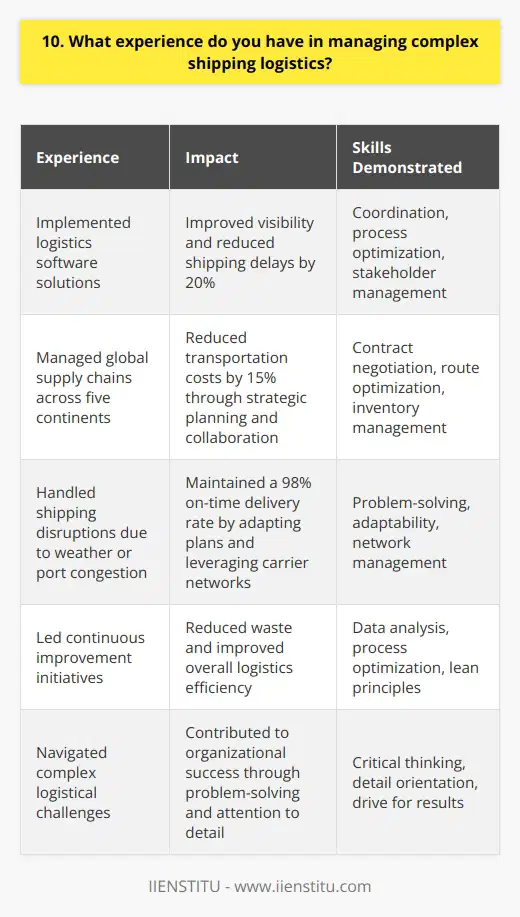 10. What experience do you have in managing complex shipping logistics?

| Experience | Impact | Skills Demonstrated |
|---|---|---|
| Implemented logistics software solutions | Improved visibility and reduced shipping delays by 20% | Coordination, process optimization, stakeholder management |
| Managed global supply chains across five continents | Reduced transportation costs by 15% through strategic planning and collaboration | Contract negotiation, route optimization, inventory management |
| Handled shipping disruptions due to weather or port congestion | Maintained a 98% on-time delivery rate by adapting plans and leveraging carrier networks | Problem-solving, adaptability, network management |
| Led continuous improvement initiatives | Reduced waste and improved overall logistics efficiency | Data analysis, process optimization, lean principles |
| Navigated complex logistical challenges | Contributed to organizational success through problem-solving and attention to detail | Critical thinking, detail orientation, drive for results |

IIENSTITU - www.iienstitu.com